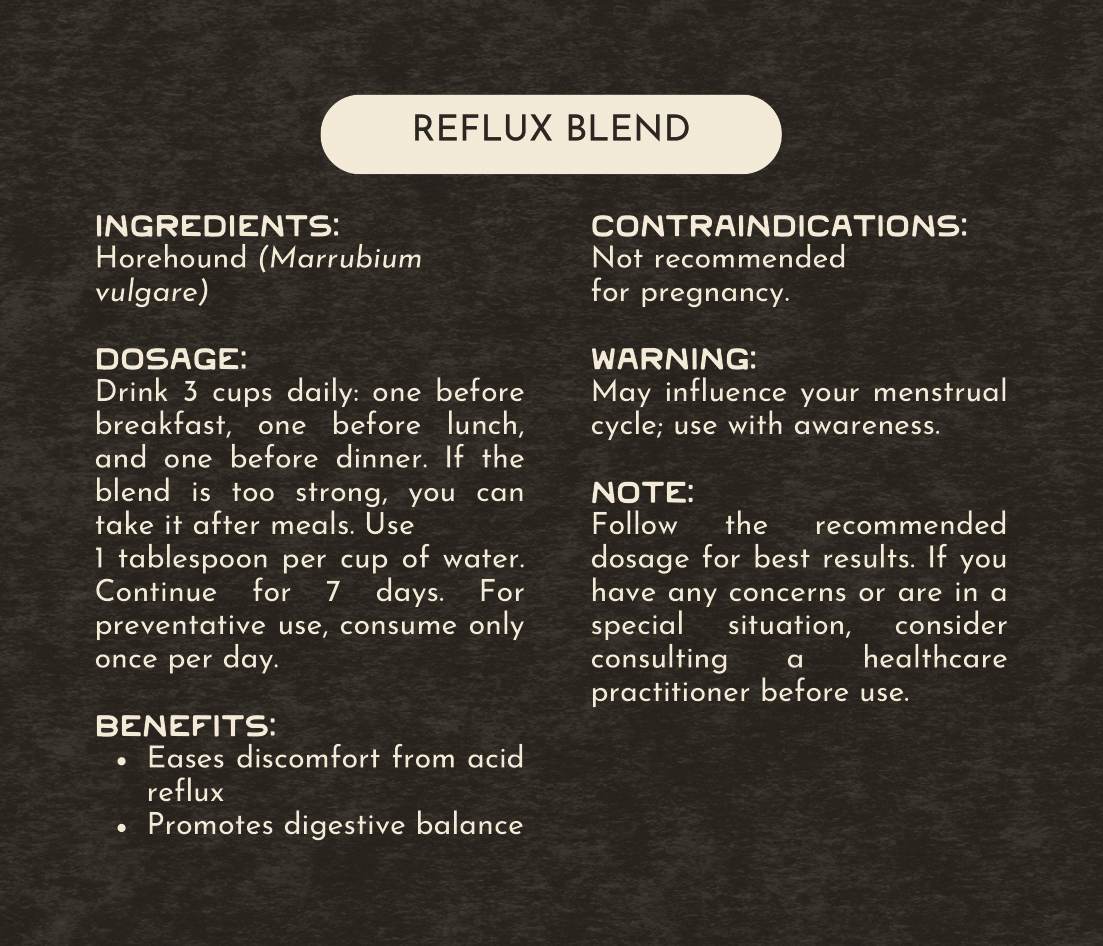 REFLUX BLEND

INGREDIENTS:
Horehound (Marrubium vulgare)

DOSAGE:
Drink 3 cups daily: one before breakfast, one before lunch, and one before dinner. If the blend is too strong, you can take it after meals. Use
1 tablespoon per cup of water. Continue for 7 days. For preventative use, consume only once per day.

BENEFITS:
• Eases discomfort from acid reflux
• Promotes digestive balance

CONTRAINDICATIONS:
Not recommended
for pregnancy.

WARNING:
May influence your menstrual cycle; use with awareness.

NOTE:
Follow the recommended dosage for best results. If you have any concerns or are in a special situation, consider consulting a healthcare practitioner before use.